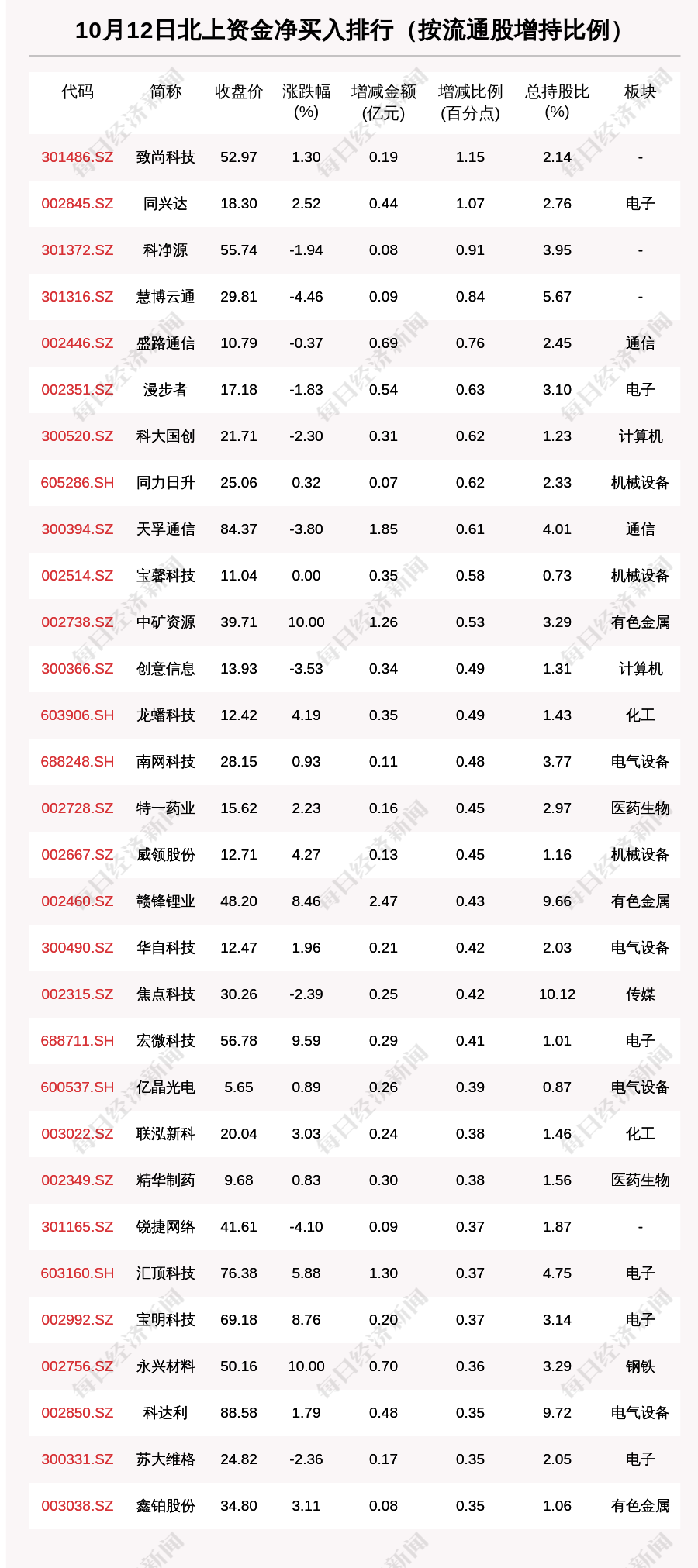 10月12日北上资金净买入排行（按流通股增持比例）

| 代码 | 简称 | 收盘价 | 涨跌幅 (%) | 增减金额 (亿元) | 增减比例 (百分点) | 总持股比 (%) | 板块 |
|---|---|---|---|---|---|---|---|
| 301486.SZ | 致尚科技 | 52.97 | 1.30 | 0.19 | 1.15 | 2.14 | - |
| 002845.SZ | 同兴达 | 18.30 | 2.52 | 0.44 | 1.07 | 2.76 | 电子 |
| 301372.SZ | 科净源 | 55.74 | -1.94 | 0.08 | 0.91 | 3.95 | - |
| 301316.SZ | 慧博云通 | 29.81 | -4.46 | 0.09 | 0.84 | 5.67 | - |
| 002446.SZ | 盛路通信 | 10.79 | -0.37 | 0.69 | 0.76 | 2.45 | 通信 |
| 002351.SZ | 漫步者 | 17.18 | -1.83 | 0.54 | 0.63 | 3.10 | 电子 |
| 300520.SZ | 科大国创 | 21.71 | -2.30 | 0.31 | 0.62 | 1.23 | 计算机 |
| 605286.SH | 同力日升 | 25.06 | 0.32 | 0.07 | 0.62 | 2.33 | 机械设备 |
| 300394.SZ | 天孚通信 | 84.37 | -3.80 | 1.85 | 0.61 | 4.01 | 通信 |
| 002514.SZ | 宝馨科技 | 11.04 | 0.00 | 0.35 | 0.58 | 0.73 | 机械设备 |
| 002738.SZ | 中矿资源 | 39.71 | 10.00 | 1.26 | 0.53 | 3.29 | 有色金属 |
| 300366.SZ | 创意信息 | 13.93 | -3.53 | 0.34 | 0.49 | 1.31 | 计算机 |
| 603906.SH | 龙蟠科技 | 12.42 | 4.19 | 0.35 | 0.49 | 1.43 | 化工 |
| 688248.SH | 南网科技 | 28.15 | 0.93 | 0.11 | 0.48 | 3.77 | 电气设备 |
| 002728.SZ | 特一药业 | 15.62 | 2.23 | 0.16 | 0.45 | 2.97 | 医药生物 |
| 002667.SZ | 威领股份 | 12.71 | 4.27 | 0.13 | 0.45 | 1.16 | 机械设备 |
| 002460.SZ | 赣锋锂业 | 48.20 | 8.46 | 2.47 | 0.43 | 9.66 | 有色金属 |
| 300490.SZ | 华自科技 | 12.47 | 1.96 | 0.21 | 0.42 | 2.03 | 电气设备 |
| 002315.SZ | 焦点科技 | 30.26 | -2.39 | 0.25 | 0.42 | 10.12 | 传媒 |
| 688711.SH | 宏微科技 | 56.78 | 9.59 | 0.29 | 0.41 | 1.01 | 电子 |
| 600537.SH | 亿晶光电 | 5.65 | 0.89 | 0.26 | 0.39 | 0.87 | 电气设备 |
| 003022.SZ | 联泓新科 | 20.04 | 3.03 | 0.24 | 0.38 | 1.46 | 化工 |
| 002349.SZ | 精华制药 | 9.68 | 0.83 | 0.30 | 0.38 | 1.56 | 医药生物 |
| 301165.SZ | 锐捷网络 | 41.61 | -4.10 | 0.09 | 0.37 | 1.87 | - |
| 603160.SH | 汇顶科技 | 76.38 | 5.88 | 1.30 | 0.37 | 4.75 | 电子 |
| 002992.SZ | 宝明科技 | 69.18 | 8.76 | 0.20 | 0.37 | 3.14 | 电子 |
| 002756.SZ | 永兴材料 | 50.16 | 10.00 | 0.70 | 0.36 | 3.29 | 钢铁 |
| 002850.SZ | 科达利 | 88.58 | 1.79 | 0.48 | 0.35 | 9.72 | 电气设备 |
| 300331.SZ | 苏大维格 | 24.82 | -2.36 | 0.17 | 0.35 | 2.05 | 电子 |
| 003038.SZ | 鑫铂股份 | 34.80 | 3.11 | 0.08 | 0.35 | 1.06 | 有色金属 |

每日经济新闻